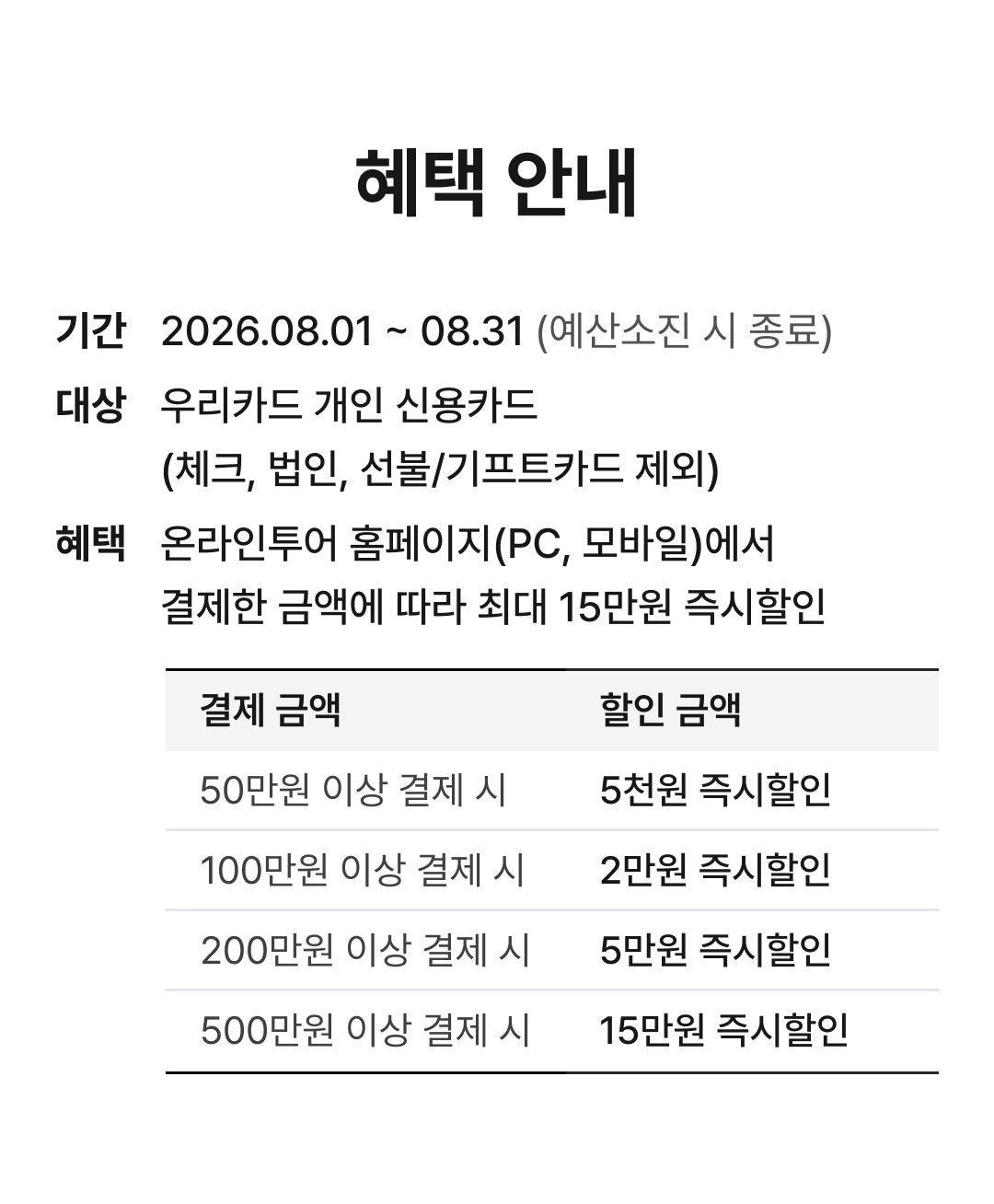 혜택 안내

기간 2026.08.01 ~ 08.31 (예산소진 시 종료)

대상 우리카드 개인 신용카드
(체크, 법인, 선불/기프트카드 제외)

혜택 온라인투어 홈페이지(PC, 모바일)에서 결제한 금액에 따라 최대 15만원 즉시할인

| 결제 금액 | 할인 금액 |
|---|---|
| 50만원 이상 결제 시 | 5천원 즉시할인 |
| 100만원 이상 결제 시 | 2만원 즉시할인 |
| 200만원 이상 결제 시 | 5만원 즉시할인 |
| 500만원 이상 결제 시 | 15만원 즉시할인 |